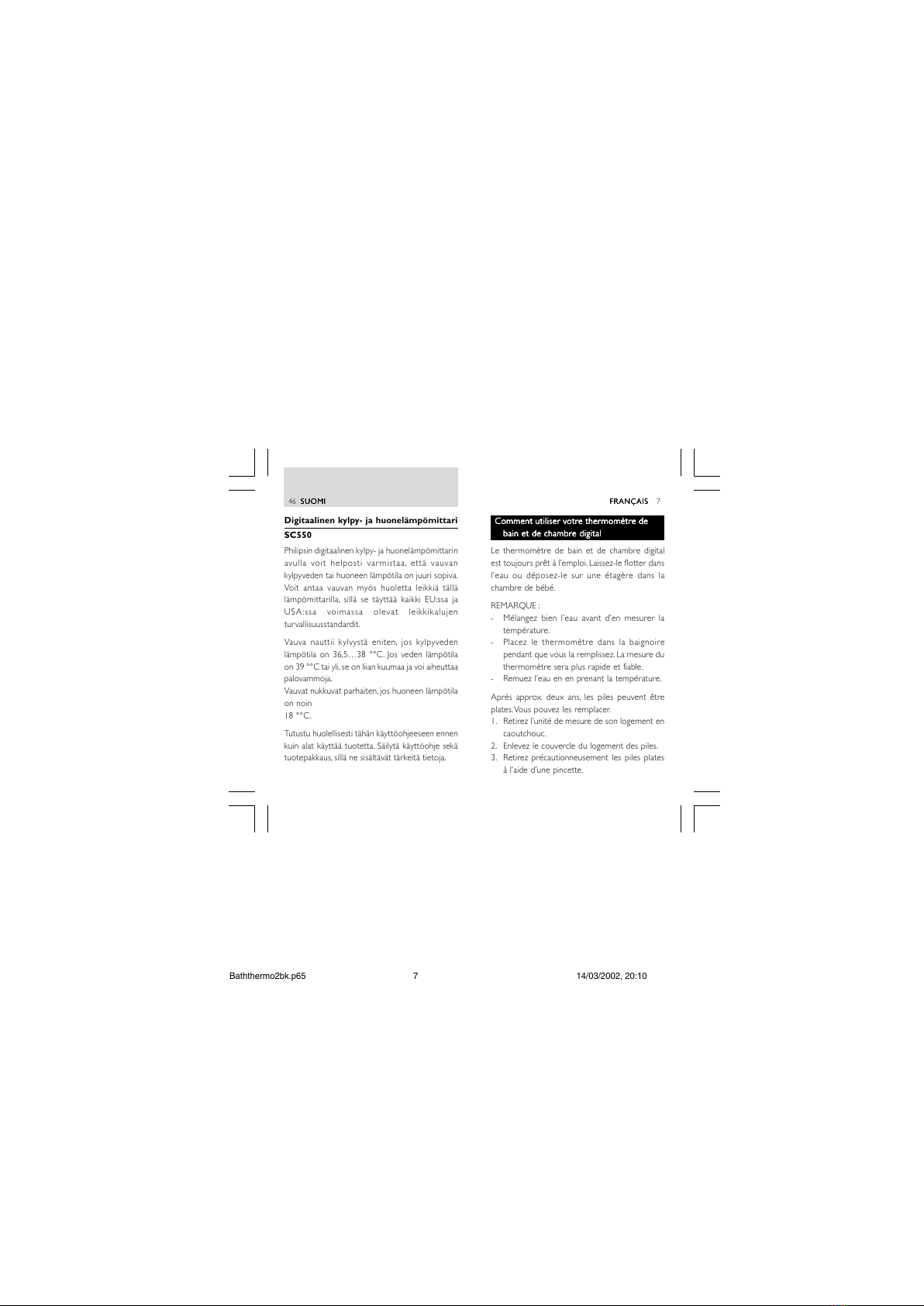 46 SUOMI

Digitaalinen kylpy- ja huonelämpömittari SC550

Philipsin digitaalinen kylpy- ja huonelämpömittarin avulla voit helposti varmistaa, että vauvan kylpyveden tai huoneen lämpötila on juuri sopiva. Voit antaa vauvan myös huoletta leikkiä tällä lämpömittarilla, sillä se täyttää kaikki EU:ssa ja USA:ssa voimassa olevat leikkikalujen turvallisuusstandardit.

Vauva nauttii kylvystä eniten, jos kylpyveden lämpötila on 36,5…38 °°C. Jos veden lämpötila on 39 °°C tai yli, se on liian kuumaa ja voi aiheuttaa palovammoja.
Vauvat nukkuvat parhaiten, jos huoneen lämpötila on noin
18 °°C.

Tutustu huolellisesti tähän käyttöohjeeseen ennen kuin alat käyttää tuotetta. Säilytä käyttöohje sekä tuotepakkaus, sillä ne sisältävät tärkeitä tietoja.

FRANÇAIS 7

Comment utiliser votre thermomètre de bain et de chambre digital

Le thermomètre de bain et de chambre digital est toujours prêt à l'emploi. Laissez-le flotter dans l'eau ou déposez-le sur une étagère dans la chambre de bébé.

REMARQUE :
- Mélangez bien l'eau avant d'en mesurer la température.
- Placez le thermomètre dans la baignoire pendant que vous la remplissez. La mesure du thermomètre sera plus rapide et fiable.
- Remuez l'eau en en prenant la température.

Après approx. deux ans, les piles peuvent être plates. Vous pouvez les remplacer.
1. Retirez l'unité de mesure de son logement en caoutchouc.
2. Enlevez le couvercle du logement des piles.
3. Retirez précautionneusement les piles plates à l'aide d'une pincette.

Baththermo2bk.p65 7 14/03/2002, 20:10